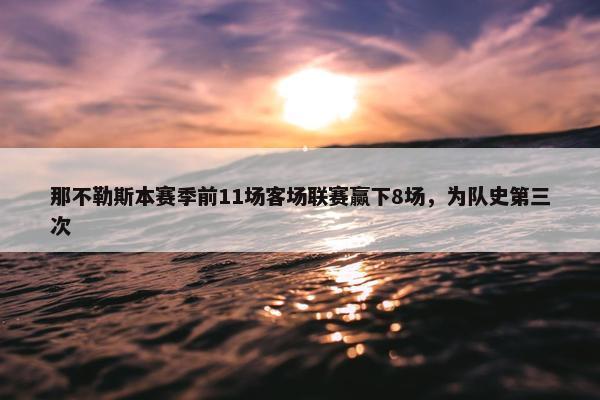 那不勒斯本赛季前11场客场联赛赢下8场，为队史第三次